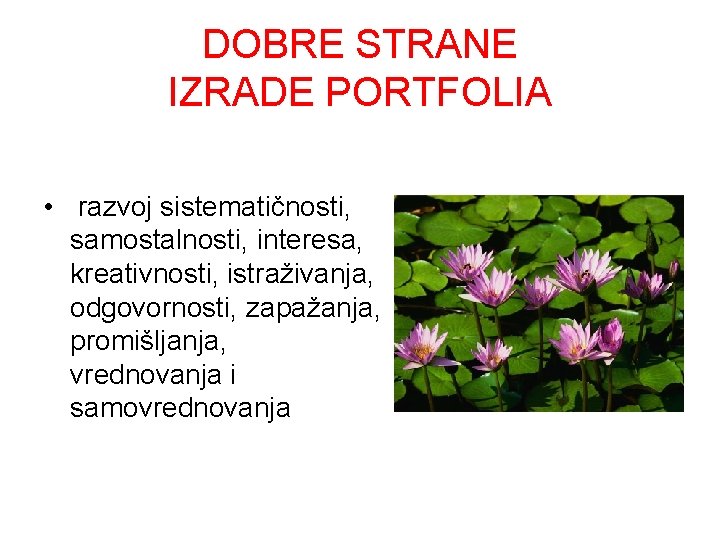 DOBRE STRANE IZRADE PORTFOLIA

• razvoj sistematičnosti, samostalnosti, interesa, kreativnosti, istraživanja, odgovornosti, zapažanja, promišljanja, vrednovanja i samovrednovanja